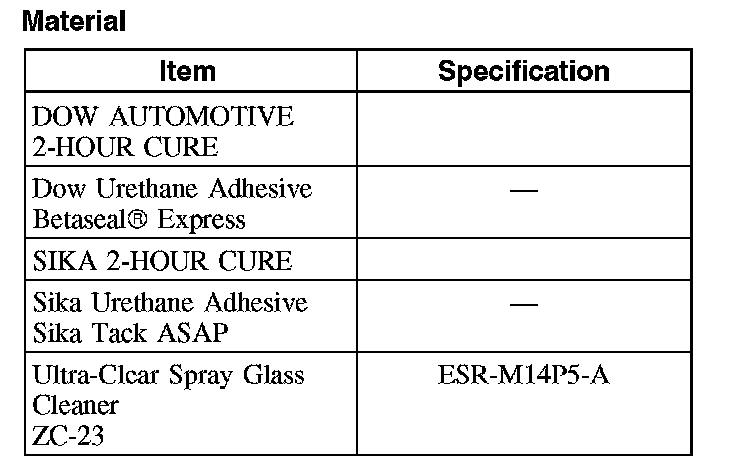 Material

| Item | Specification |
|---|---|
| DOW AUTOMOTIVE 2-HOUR CURE | |
| Dow Urethane Adhesive Betaseal® Express | — |
| SIKA 2-HOUR CURE | |
| Sika Urethane Adhesive Sika Tack ASAP | — |
| Ultra-Clear Spray Glass Cleaner ZC-23 | ESR-M14P5-A |